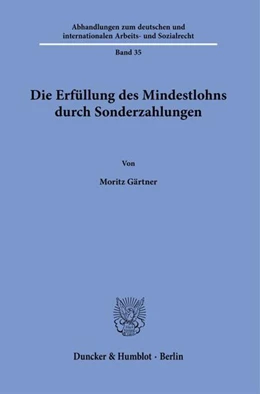 Abhandlungen zum deutschen und internationalen Arbeits- und Sozialrecht

Band 35

Die Erfüllung des Mindestlohns durch Sonderzahlungen

Von

Moritz Gärtner

Duncker & Humblot · Berlin